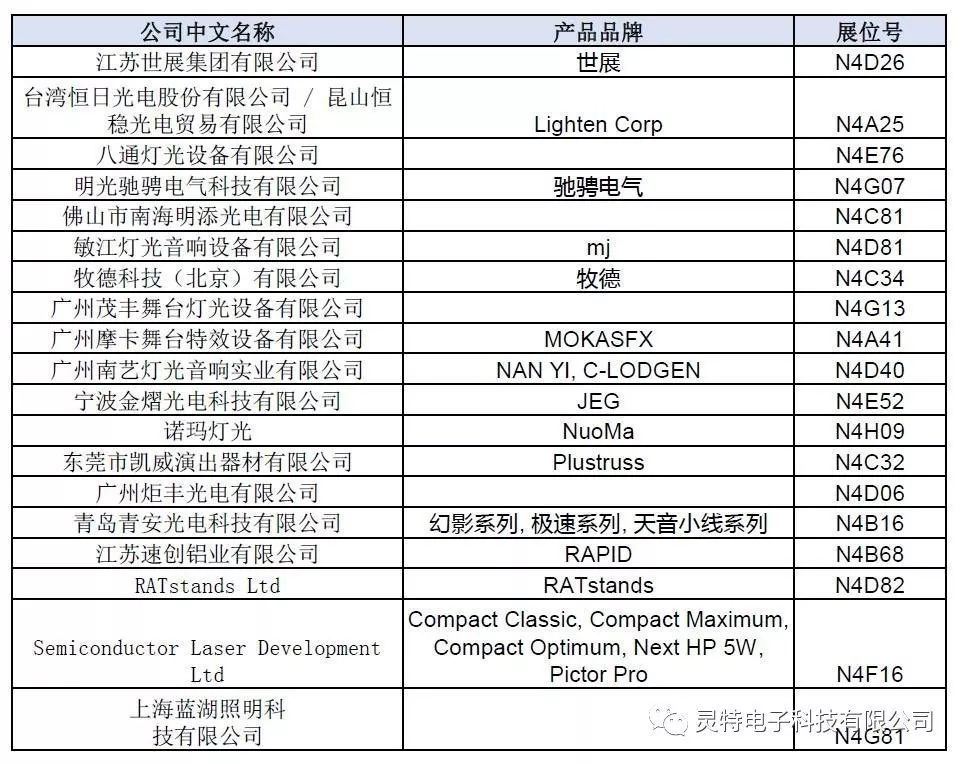 | 公司中文名称 | 产品品牌 | 展位号 |
|---|---|---|
| 江苏世展集团有限公司 | 世展 | N4D26 |
| 台湾恒日光电股份有限公司 / 昆山恒稳光电贸易有限公司 | Lighten Corp | N4A25 |
| 八通灯光设备有限公司 | | N4E76 |
| 明光驰骋电气科技有限公司 | 驰骋电气 | N4G07 |
| 佛山市南海明添光电有限公司 | | N4C81 |
| 敏江灯光音响设备有限公司 | mj | N4D81 |
| 牧德科技（北京）有限公司 | 牧德 | N4C34 |
| 广州茂丰舞台灯光设备有限公司 | | N4G13 |
| 广州摩卡舞台特效设备有限公司 | MOKASFX | N4A41 |
| 广州南艺灯光音响实业有限公司 | NAN YI, C-LODGEN | N4D40 |
| 宁波金熠光电科技有限公司 | JEG | N4E52 |
| 诺玛灯光 | NuoMa | N4H09 |
| 东莞市凯威演出器材有限公司 | Plustruss | N4C32 |
| 广州炬丰光电有限公司 | | N4D06 |
| 青岛青安光电科技有限公司 | 幻影系列, 极速系列, 天音小线系列 | N4B16 |
| 江苏速创铝业有限公司 | RAPID | N4B68 |
| RATstands Ltd | RATstands | N4D82 |
| Semiconductor Laser Development Ltd | Compact Classic, Compact Maximum, Compact Optimum, Next HP 5W, Pictor Pro | N4F16 |
| 上海蓝湖照明科技有限公司 | | N4G81 |

灵特电子科技有限公司